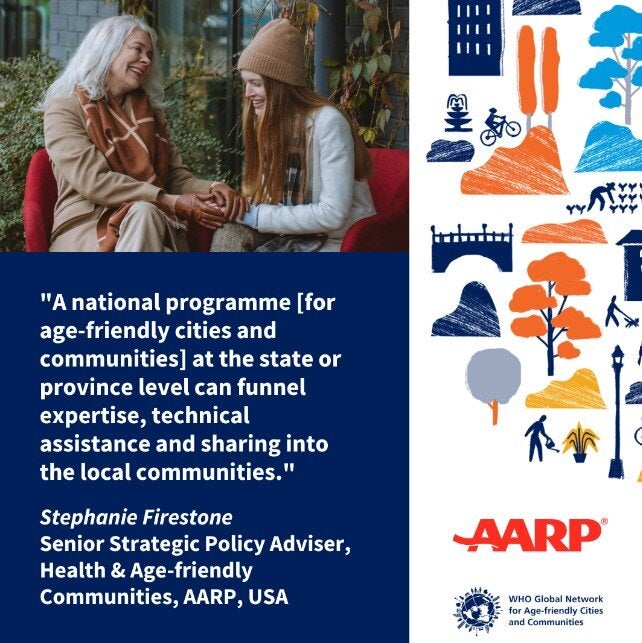 "A national programme [for age-friendly cities and communities] at the state or province level can funnel expertise, technical assistance and sharing into the local communities."

Stephanie Firestone
Senior Strategic Policy Adviser, Health & Age-friendly Communities, AARP, USA

AARP®

WHO Global Network
for Age-friendly Cities
and Communities